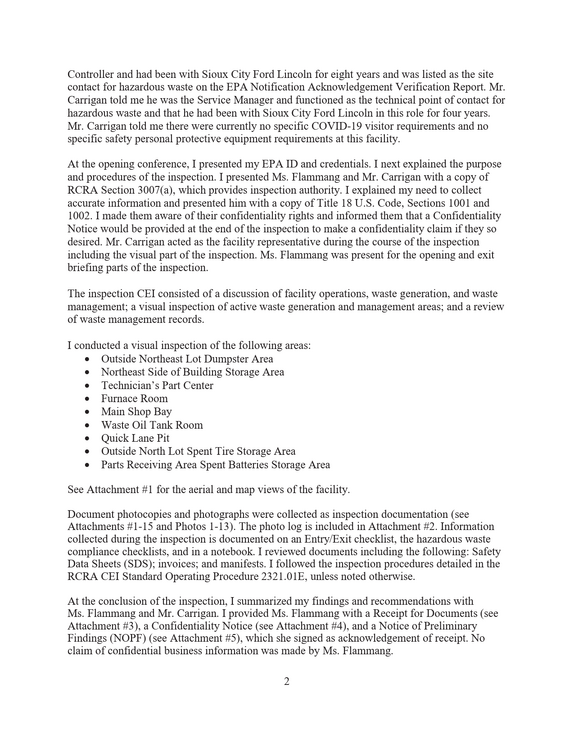 Controller and had been with Sioux City Ford Lincoln for eight years and was listed as the site contact for hazardous waste on the EPA Notification Acknowledgement Verification Report. Mr. Carrigan told me he was the Service Manager and functioned as the technical point of contact for hazardous waste and that he had been with Sioux City Ford Lincoln in this role for four years. Mr. Carrigan told me there were currently no specific COVID-19 visitor requirements and no specific safety personal protective equipment requirements at this facility.

At the opening conference, I presented my EPA ID and credentials. I next explained the purpose and procedures of the inspection. I presented Ms. Flammang and Mr. Carrigan with a copy of RCRA Section 3007(a), which provides inspection authority. I explained my need to collect accurate information and presented him with a copy of Title 18 U.S. Code, Sections 1001 and 1002. I made them aware of their confidentiality rights and informed them that a Confidentiality Notice would be provided at the end of the inspection to make a confidentiality claim if they so desired. Mr. Carrigan acted as the facility representative during the course of the inspection including the visual part of the inspection. Ms. Flammang was present for the opening and exit briefing parts of the inspection.

The inspection CEI consisted of a discussion of facility operations, waste generation, and waste management; a visual inspection of active waste generation and management areas; and a review of waste management records.

I conducted a visual inspection of the following areas:
• Outside Northeast Lot Dumpster Area
• Northeast Side of Building Storage Area
• Technician's Part Center
• Furnace Room
• Main Shop Bay
• Waste Oil Tank Room
• Quick Lane Pit
• Outside North Lot Spent Tire Storage Area
• Parts Receiving Area Spent Batteries Storage Area

See Attachment #1 for the aerial and map views of the facility.

Document photocopies and photographs were collected as inspection documentation (see Attachments #1-15 and Photos 1-13). The photo log is included in Attachment #2. Information collected during the inspection is documented on an Entry/Exit checklist, the hazardous waste compliance checklists, and in a notebook. I reviewed documents including the following: Safety Data Sheets (SDS); invoices; and manifests. I followed the inspection procedures detailed in the RCRA CEI Standard Operating Procedure 2321.01E, unless noted otherwise.

At the conclusion of the inspection, I summarized my findings and recommendations with Ms. Flammang and Mr. Carrigan. I provided Ms. Flammang with a Receipt for Documents (see Attachment #3), a Confidentiality Notice (see Attachment #4), and a Notice of Preliminary Findings (NOPF) (see Attachment #5), which she signed as acknowledgement of receipt. No claim of confidential business information was made by Ms. Flammang.

2